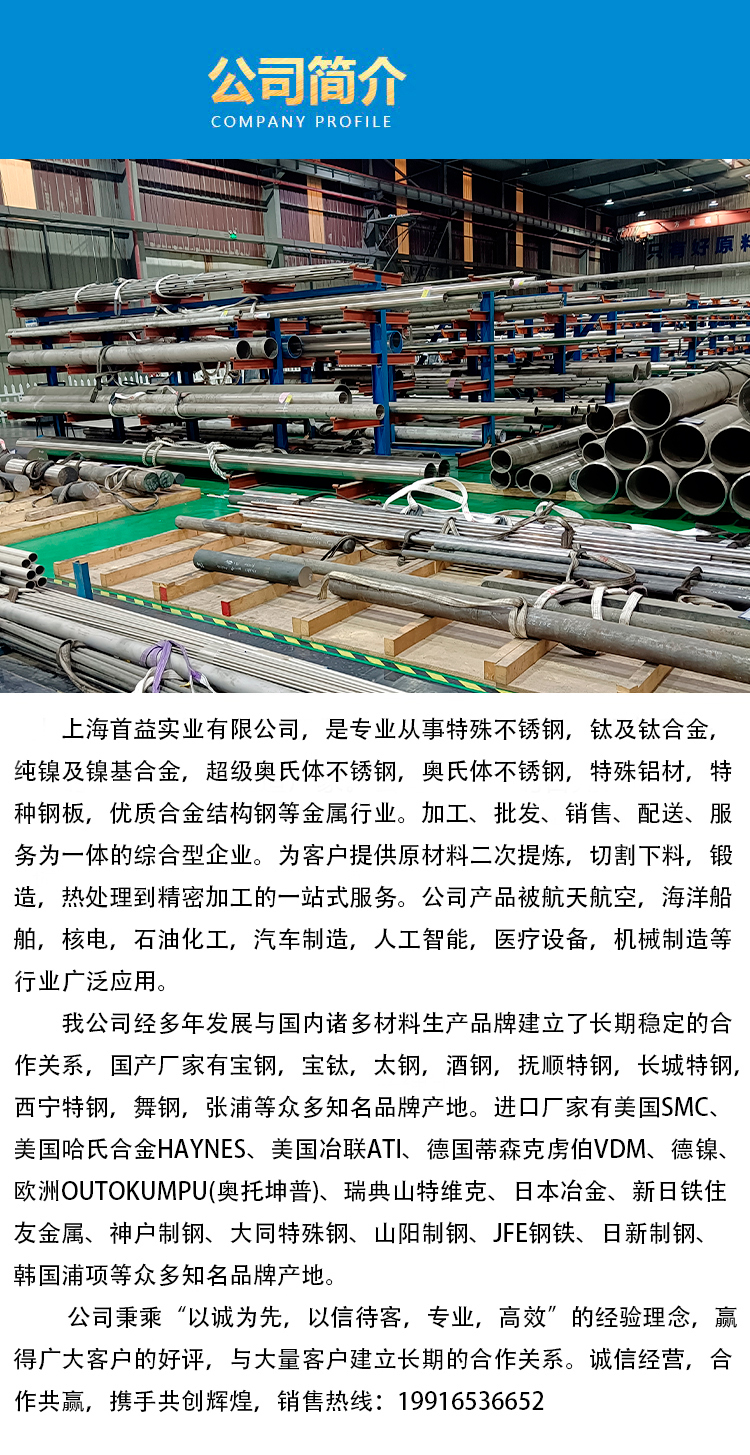 公司简介
COMPANY PROFILE

上海首益实业有限公司，是专业从事特殊不锈钢，钛及钛合金，纯镍及镍基合金，超级奥氏体不锈钢，奥氏体不锈钢，特殊铝材，特种钢板，优质合金结构钢等金属行业。加工、批发、销售、配送、服务为一体的综合型企业。为客户提供原材料二次提炼，切割下料，锻造，热处理到精密加工的一站式服务。公司产品被航天航空，海洋船舶，核电，石油化工，汽车制造，人工智能，医疗设备，机械制造等行业广泛应用。

我公司经多年发展与国内诸多材料生产品牌建立了长期稳定的合作关系，国产厂家有宝钢，宝钛，太钢，酒钢，抚顺特钢，长城特钢，西宁特钢，舞钢，张浦等众多知名品牌产地。进口厂家有美国SMC、美国哈氏合金HAYNES、美国冶联ATI、德国蒂森克虏伯VDM、德镍、欧洲OUTOKUMPU(奥托坤普)、瑞典山特维克、日本冶金、新日铁住友金属、神户制钢、大同特殊钢、山阳制钢、JFE钢铁、日新制钢、韩国浦项等众多知名品牌产地。

公司秉乘“以诚为先，以信待客，专业，高效”的经验理念，赢得广大客户的好评，与大量客户建立长期的合作关系。诚信经营，合作共赢，携手共创辉煌，销售热线：19916536652